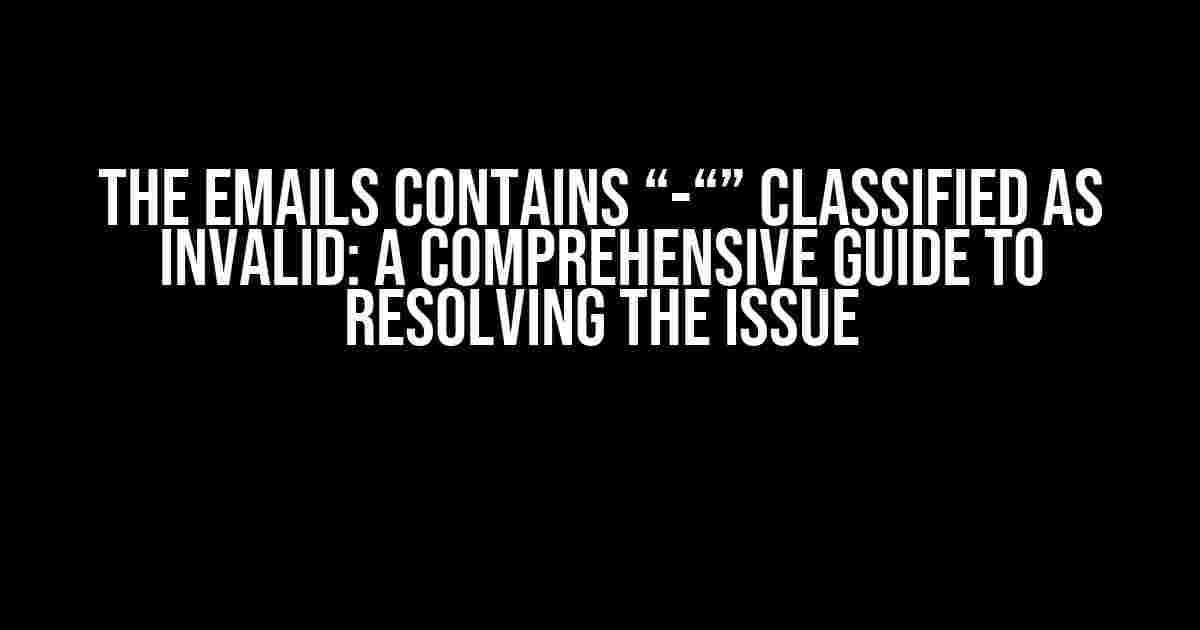 THE EMAILS CONTAINS “-“” CLASSIFIED AS INVALID: A COMPREHENSIVE GUIDE TO RESOLVING THE ISSUE